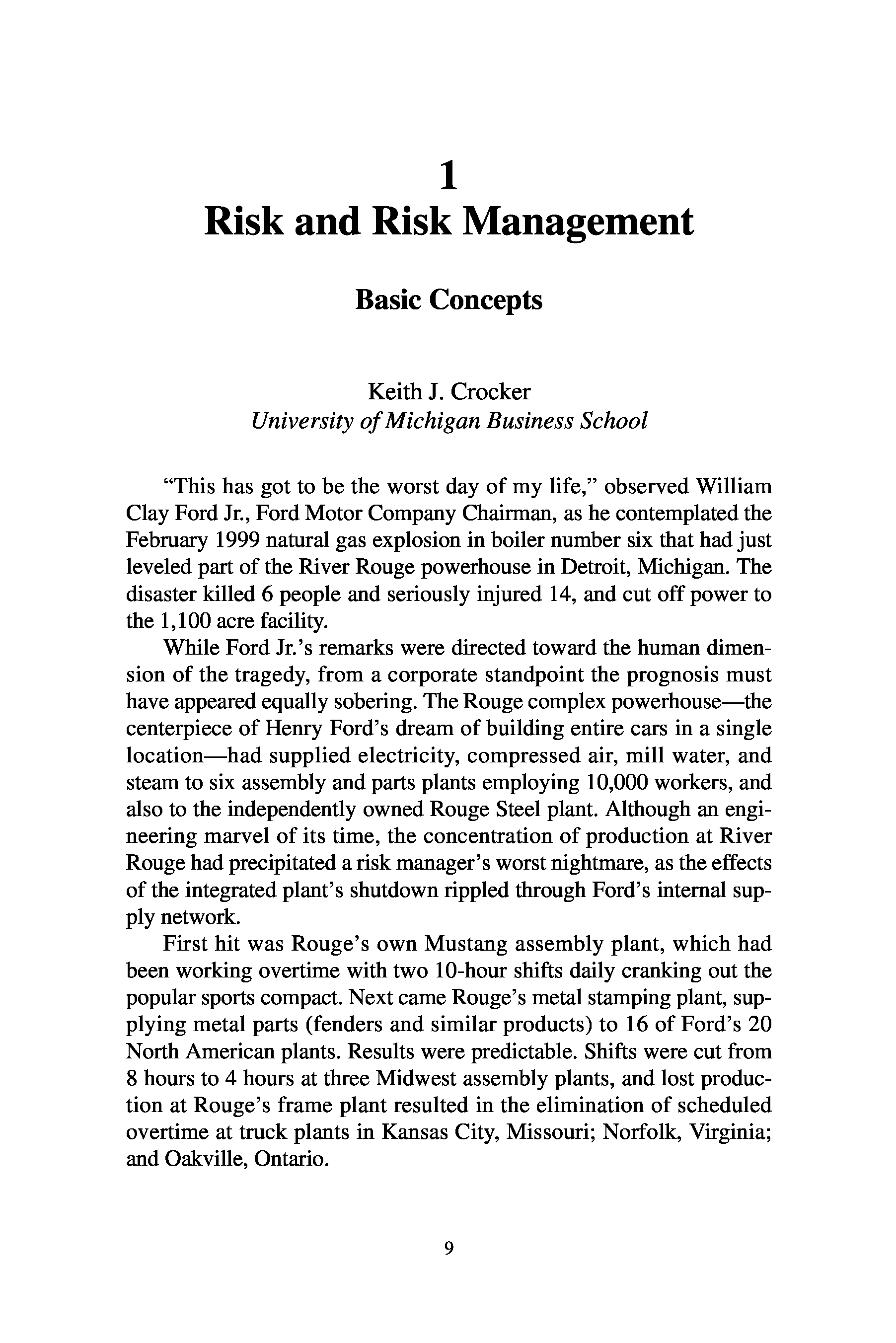 1
Risk and Risk Management

Basic Concepts

Keith J. Crocker
University of Michigan Business School

"This has got to be the worst day of my life," observed William Clay Ford Jr., Ford Motor Company Chairman, as he contemplated the February 1999 natural gas explosion in boiler number six that had just leveled part of the River Rouge powerhouse in Detroit, Michigan. The disaster killed 6 people and seriously injured 14, and cut off power to the 1,100 acre facility.

While Ford Jr.'s remarks were directed toward the human dimension of the tragedy, from a corporate standpoint the prognosis must have appeared equally sobering. The Rouge complex powerhouse—the centerpiece of Henry Ford's dream of building entire cars in a single location—had supplied electricity, compressed air, mill water, and steam to six assembly and parts plants employing 10,000 workers, and also to the independently owned Rouge Steel plant. Although an engineering marvel of its time, the concentration of production at River Rouge had precipitated a risk manager's worst nightmare, as the effects of the integrated plant's shutdown rippled through Ford's internal supply network.

First hit was Rouge's own Mustang assembly plant, which had been working overtime with two 10-hour shifts daily cranking out the popular sports compact. Next came Rouge's metal stamping plant, supplying metal parts (fenders and similar products) to 16 of Ford's 20 North American plants. Results were predictable. Shifts were cut from 8 hours to 4 hours at three Midwest assembly plants, and lost production at Rouge's frame plant resulted in the elimination of scheduled overtime at truck plants in Kansas City, Missouri; Norfolk, Virginia; and Oakville, Ontario.

9